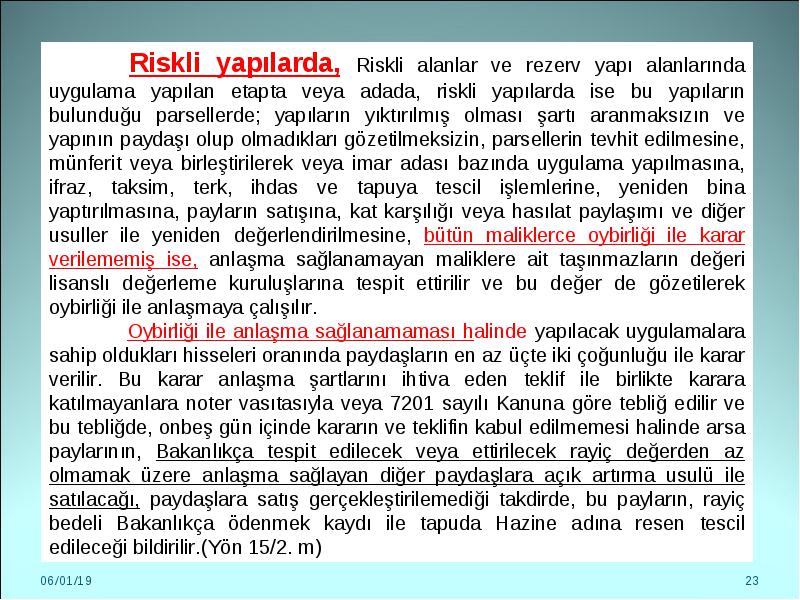 Riskli yapılarda, Riskli alanlar ve rezerv yapı alanlarında uygulama yapılan etapta veya adada, riskli yapılarda ise bu yapıların bulunduğu parsellerde; yapıların yıktırılmış olması şartı aranmaksızın ve yapının paydaşı olup olmadıkları gözetilmeksizin, parsellerin tevhit edilmesine, münferit veya birleştirilerek veya imar adası bazında uygulama yapılmasına, ifraz, taksim, terk, ihdas ve tapuya tescil işlemlerine, yeniden bina yaptırılmasına, payların satışına, kat karşılığı veya hasılat paylaşımı ve diğer usuller ile yeniden değerlendirilmesine, bütün maliklerce oybirliği ile karar verilememiş ise, anlaşma sağlanamayan maliklere ait taşınmazların değeri lisanslı değerleme kuruluşlarına tespit ettirilir ve bu değer de gözetilerek oybirliği ile anlaşmaya çalışılır.

Oybirliği ile anlaşma sağlanamaması halinde yapılacak uygulamalara sahip oldukları hisseleri oranında paydaşların en az üçte iki çoğunluğu ile karar verilir. Bu karar anlaşma şartlarını ihtiva eden teklif ile birlikte karara katılmayanlara noter vasıtasıyla veya 7201 sayılı Kanuna göre tebliğ edilir ve bu tebliğde, onbeş gün içinde kararın ve teklifin kabul edilmemesi halinde arsa paylarının, Bakanlıkça tespit edilecek veya ettirilecek rayiç değerden az olmamak üzere anlaşma sağlayan diğer paydaşlara açık artırma usulü ile satılacağı, paydaşlara satış gerçekleştirilemediği takdirde, bu payların, rayiç bedeli Bakanlıkça ödenmek kaydı ile tapuda Hazine adına resen tescil edileceği bildirilir.(Yön 15/2. m)

06/01/19

23